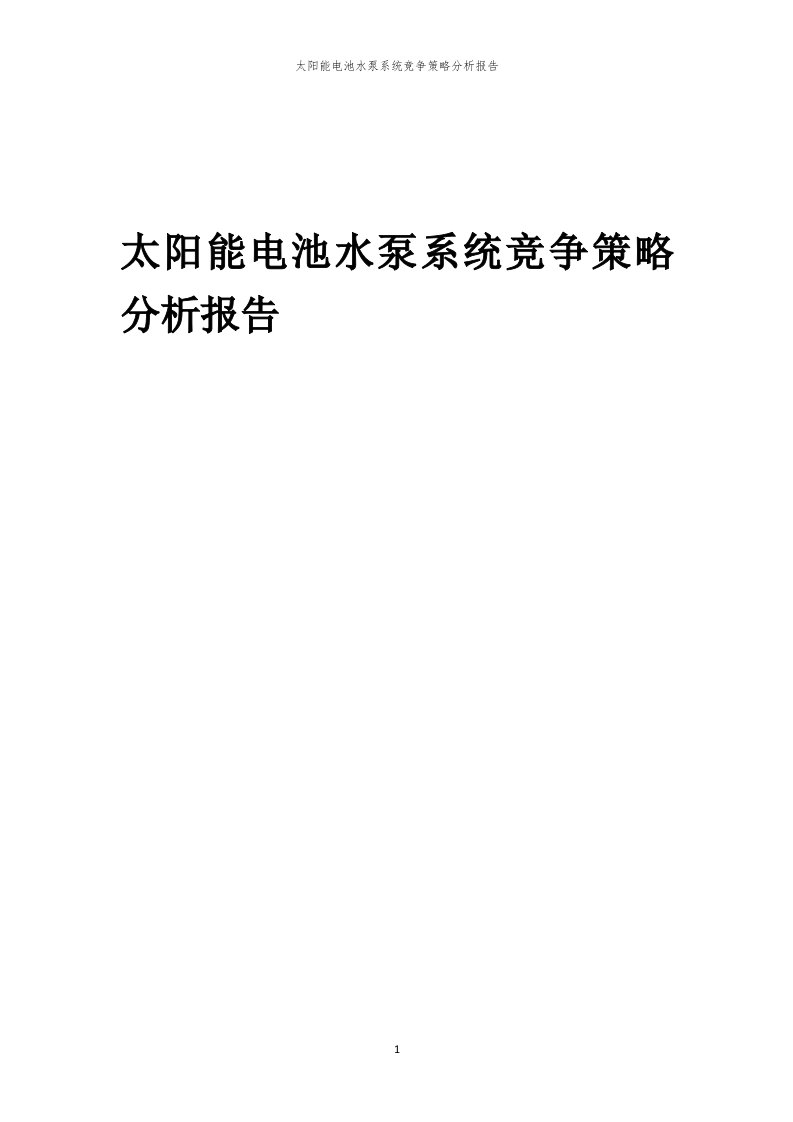 太阳能电池水泵系统竞争策略分析报告

太阳能电池水泵系统竞争策略分析报告

1